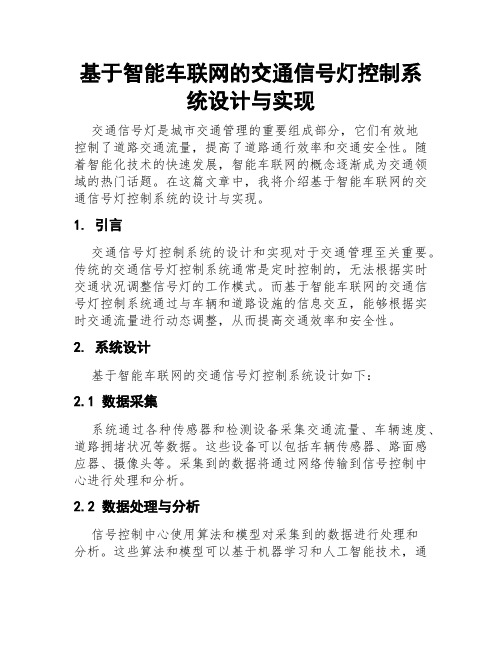 基于智能车联网的交通信号灯控制系统设计与实现

交通信号灯是城市交通管理的重要组成部分，它们有效地控制了道路交通流量，提高了道路通行效率和交通安全性。随着智能化技术的快速发展，智能车联网的概念逐渐成为交通领域的热门话题。在这篇文章中，我将介绍基于智能车联网的交通信号灯控制系统的设计与实现。

1. 引言

交通信号灯控制系统的设计和实现对于交通管理至关重要。传统的交通信号灯控制系统通常是定时控制的，无法根据实时交通状况调整信号灯的工作模式。而基于智能车联网的交通信号灯控制系统通过与车辆和道路设施的信息交互，能够根据实时交通流量进行动态调整，从而提高交通效率和安全性。

2. 系统设计

基于智能车联网的交通信号灯控制系统设计如下：

2.1 数据采集

系统通过各种传感器和检测设备采集交通流量、车辆速度、道路拥堵状况等数据。这些设备可以包括车辆传感器、路面感应器、摄像头等。采集到的数据将通过网络传输到信号控制中心进行处理和分析。

2.2 数据处理与分析

信号控制中心使用算法和模型对采集到的数据进行处理和分析。这些算法和模型可以基于机器学习和人工智能技术，通